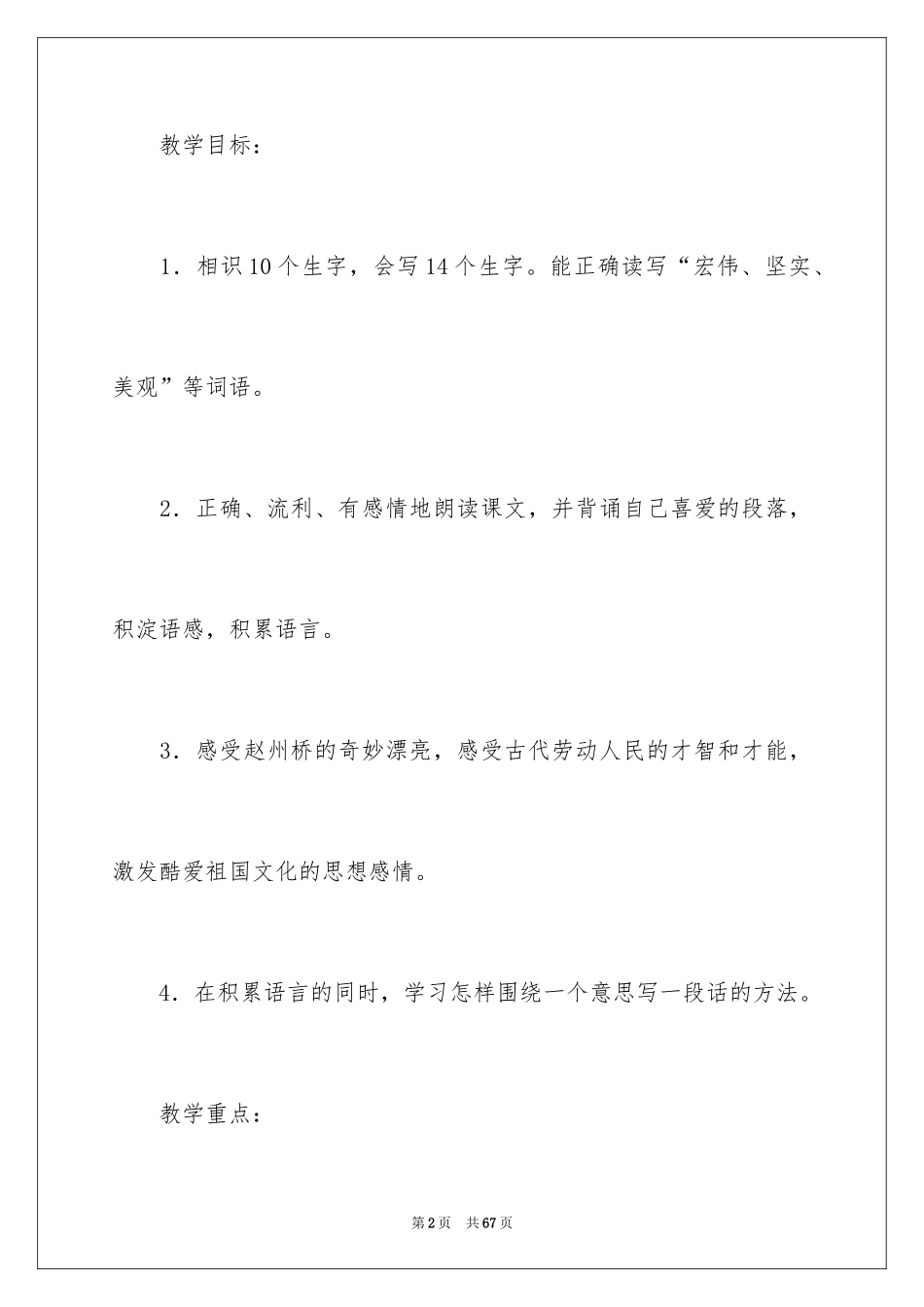 教学目标：

1．相识10个生字，会写14个生字。能正确读写“宏伟、坚实、美观”等词语。

2．正确、流利、有感情地朗读课文，并背诵自己喜爱的段落，积淀语感，积累语言。

3．感受赵州桥的奇妙漂亮，感受古代劳动人民的才智和才能，激发酷爱祖国文化的思想感情。

4．在积累语言的同时，学习怎样围绕一个意思写一段话的方法。

教学重点：

第2页 共67页